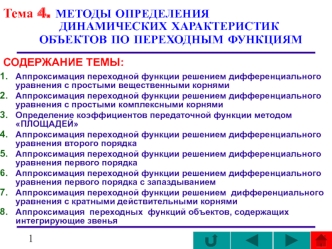 Тема 4. МЕТОДЫ ОПРЕДЕЛЕНИЯ ДИНАМИЧЕСКИХ ХАРАКТЕРИСТИК ОБЪЕКТОВ ПО ПЕРЕХОДНЫМ ФУНКЦИЯМ

СОДЕРЖАНИЕ ТЕМЫ:

1. Аппроксимация переходной функции решением дифференциального уравнения с простыми вещественными корнями
2. Аппроксимация переходной функции решением дифференциального уравнения с простыми комплексными корнями
3. Определение коэффициентов передаточной функции методом «ПЛОЩАДЕЙ»
4. Аппроксимация переходной функции решением дифференциального уравнения второго порядка
5. Аппроксимация переходной функции решением дифференциального уравнения первого порядка
6. Аппроксимация переходной функции решением дифференциального уравнения первого порядка с запаздыванием
7. Аппроксимация переходной функции решением дифференциального уравнения с кратными действительными корнями
8. Аппроксимация переходных функций объектов, содержащих интегрирующие звенья

1